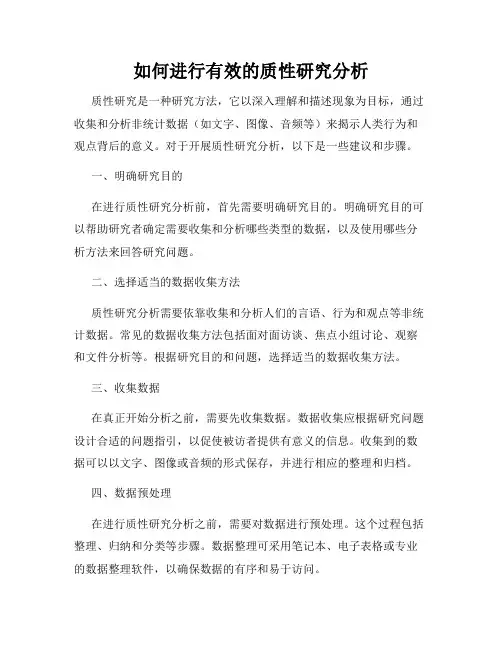 如何进行有效的质性研究分析

质性研究是一种研究方法，它以深入理解和描述现象为目标，通过收集和分析非统计数据（如文字、图像、音频等）来揭示人类行为和观点背后的意义。对于开展质性研究分析，以下是一些建议和步骤。

一、明确研究目的

在进行质性研究分析前，首先需要明确研究目的。明确研究目的可以帮助研究者确定需要收集和分析哪些类型的数据，以及使用哪些分析方法来回答研究问题。

二、选择适当的数据收集方法

质性研究分析需要依靠收集和分析人们的言语、行为和观点等非统计数据。常见的数据收集方法包括面对面访谈、焦点小组讨论、观察和文件分析等。根据研究目的和问题，选择适当的数据收集方法。

三、收集数据

在真正开始分析之前，需要先收集数据。数据收集应根据研究问题设计合适的问题指引，以促使被访者提供有意义的信息。收集到的数据可以以文字、图像或音频的形式保存，并进行相应的整理和归档。

四、数据预处理

在进行质性研究分析之前，需要对数据进行预处理。这个过程包括整理、归纳和分类等步骤。数据整理可采用笔记本、电子表格或专业的数据整理软件，以确保数据的有序和易于访问。